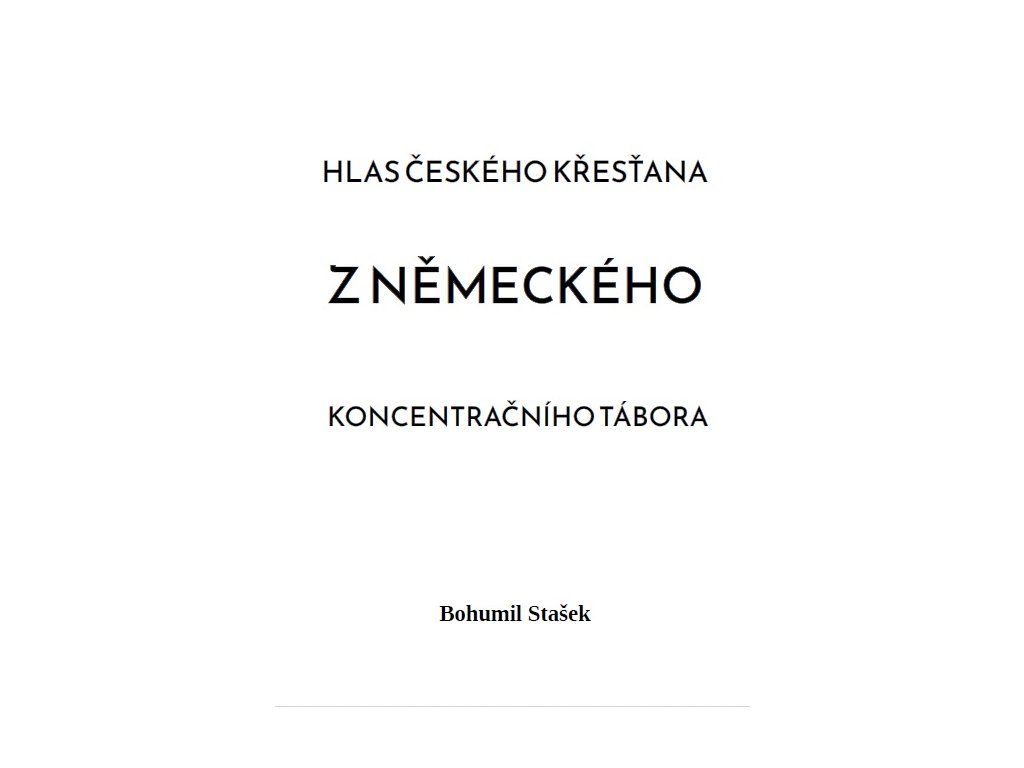 HLAS ČESKÉHO KŘESŤANA

Z NĚMECKÉHO

KONCENTRAČNÍHO TÁBORA

Bohumil Stašek